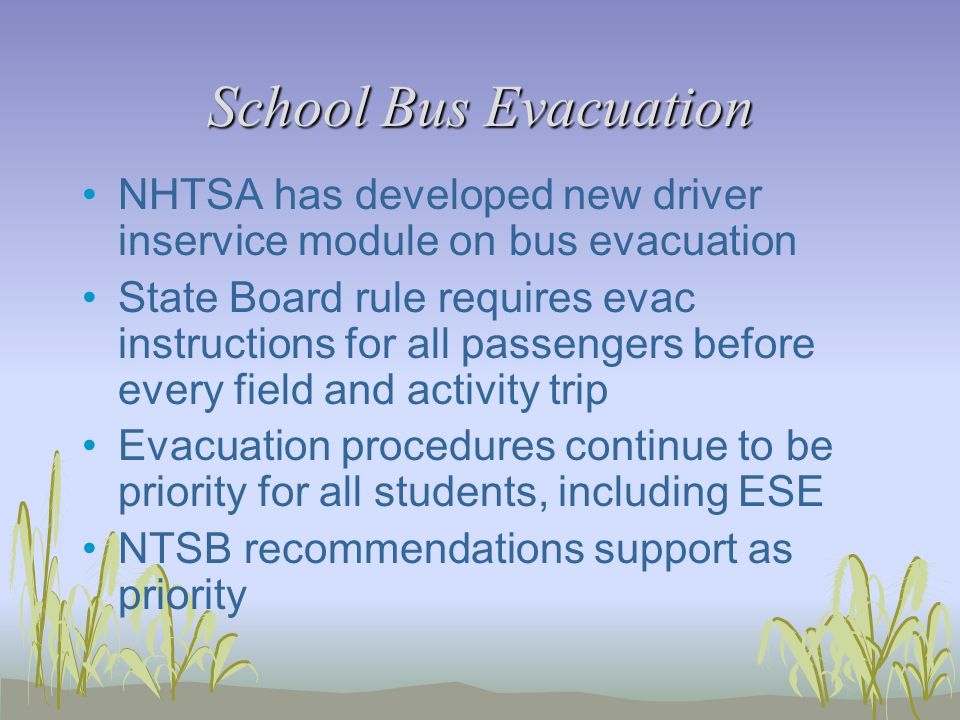 School Bus Evacuation

• NHTSA has developed new driver inservice module on bus evacuation
• State Board rule requires evac instructions for all passengers before every field and activity trip
• Evacuation procedures continue to be priority for all students, including ESE
• NTSB recommendations support as priority